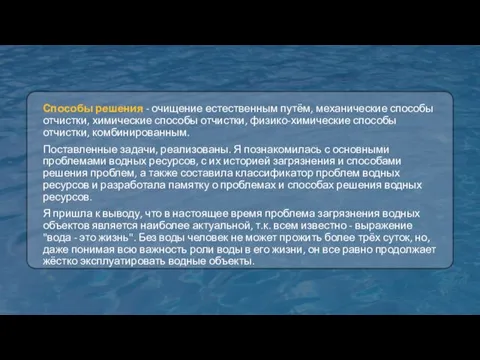 Способы решения - очищение естественным путём, механические способы отчистки, химические способы отчистки, физико-химические способы отчистки, комбинированным.

Поставленные задачи, реализованы. Я познакомилась с основными проблемами водных ресурсов, с их историей загрязнения и способами решения проблем, а также составила классификатор проблем водных ресурсов и разработала памятку о проблемах и способах решения водных ресурсов.

Я пришла к выводу, что в настоящее время проблема загрязнения водных объектов является наиболее актуальной, т.к. всем известно - выражение "вода - это жизнь". Без воды человек не может прожить более трёх суток, но, даже понимая всю важность роли воды в его жизни, он все равно продолжает жёстко эксплуатировать водные объекты.